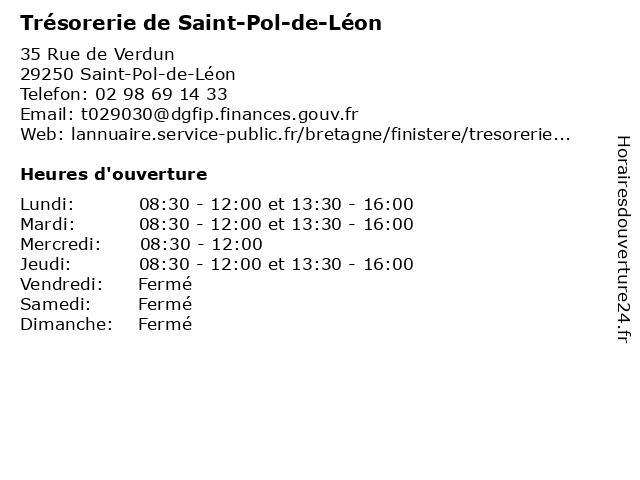 Trésorerie de Saint-Pol-de-Léon

35 Rue de Verdun
29250 Saint-Pol-de-Léon
Telefon: 02 98 69 14 33
Email: t029030@dgfip.finances.gouv.fr
Web: lannuaire.service-public.fr/bretagne/finistere/tresorerie...

Heures d'ouverture

| | |
|---|---|
| Lundi: | 08:30 - 12:00 et 13:30 - 16:00 |
| Mardi: | 08:30 - 12:00 et 13:30 - 16:00 |
| Mercredi: | 08:30 - 12:00 |
| Jeudi: | 08:30 - 12:00 et 13:30 - 16:00 |
| Vendredi: | Fermé |
| Samedi: | Fermé |
| Dimanche: | Fermé |

Horairesdouverture24.fr